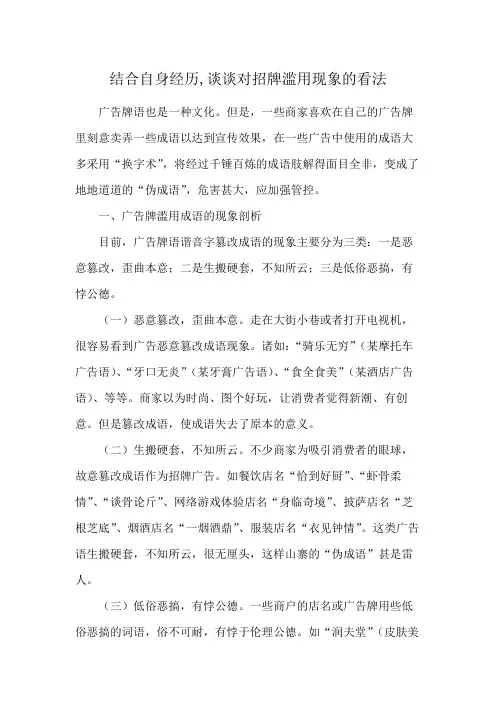 结合自身经历，谈谈对招牌滥用现象的看法

广告牌语也是一种文化。但是，一些商家喜欢在自己的广告牌里刻意卖弄一些成语以达到宣传效果，在一些广告中使用的成语大多采用“换字术”，将经过千锤百炼的成语肢解得面目全非，变成了地地道道的“伪成语”，危害甚大，应加强管控。

一、广告牌滥用成语的现象剖析

目前，广告牌语谐音字篡改成语的现象主要分为三类：一是恶意篡改，歪曲本意；二是生搬硬套，不知所云；三是低俗恶搞，有悖公德。

（一）恶意篡改，歪曲本意。走在大街小巷或者打开电视机，很容易看到广告恶意篡改成语现象。诸如：“骑乐无穷”（某摩托车广告语）、“牙口无炎”（某牙膏广告语）、“食全食美”（某酒店广告语）、等等。商家以为时尚、图个好玩，让消费者觉得新潮、有创意。但是篡改成语，使成语失去了原本的意义。

（二）生搬硬套，不知所云。不少商家为吸引消费者的眼球，故意篡改成语作为招牌广告。如餐饮店名“恰到好厨”、“虾骨柔情”、“谈骨论斤”、网络游戏体验店名“身临奇境”、披萨店名“芝根芝底”、烟酒店名“一烟酒鼎”、服装店名“衣见钟情”。这类广告语生搬硬套，不知所云，很无厘头，这样山寨的“伪成语”甚是雷人。

（三）低俗恶搞，有悖公德。一些商户的店名或广告牌用些低俗恶搞的词语，俗不可耐，有悖于伦理公德。如“润夫堂”（皮肤美